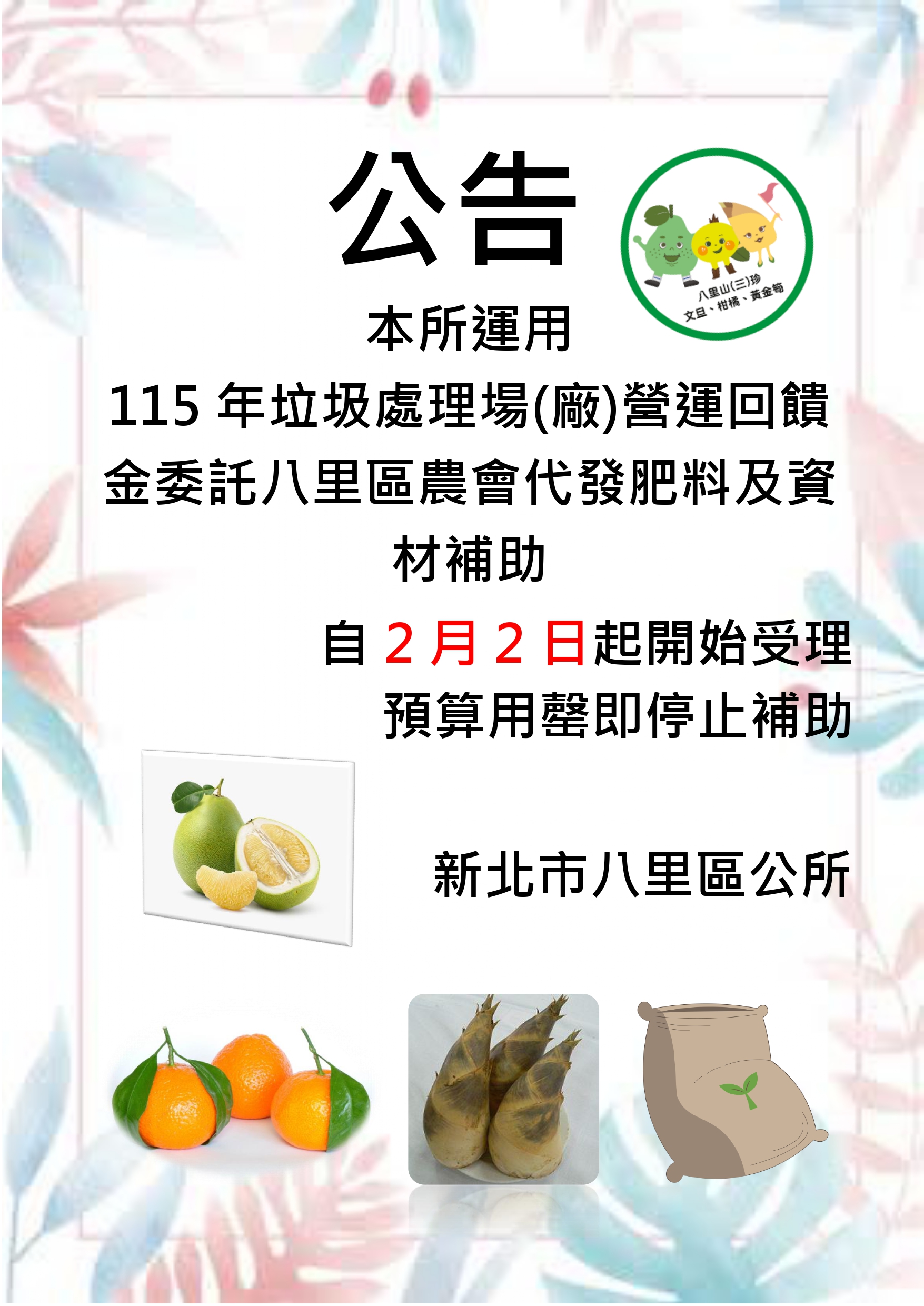 公告

八里山(三)珍
文旦、柑橘、黃金筍

本所運用

115 年垃圾處理場(廠)營運回饋金委託八里區農會代發肥料及資材補助

自 2 月 2 日起開始受理
預算用罄即停止補助

新北市八里區公所